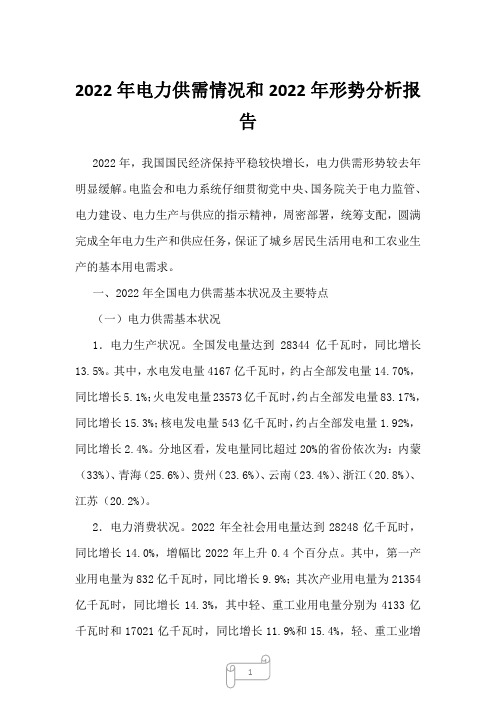 2022 年电力供需情况和 2022 年形势分析报告

2022 年，我国国民经济保持平稳较快增长，电力供需形势较去年明显缓解。电监会和电力系统仔细贯彻党中央、国务院关于电力监管、电力建设、电力生产与供应的指示精神，周密部署，统筹支配，圆满完成全年电力生产和供应任务，保证了城乡居民生活用电和工农业生产的基本用电需求。

一、2022 年全国电力供需基本状况及主要特点

（一）电力供需基本状况

1．电力生产状况。全国发电量达到 28344 亿千瓦时，同比增长 13.5%。其中，水电发电量 4167 亿千瓦时，约占全部发电量 14.70%，同比增长 5.1%；火电发电量 23573 亿千瓦时，约占全部发电量 83.17%，同比增长 15.3%；核电发电量 543 亿千瓦时，约占全部发电量 1.92%，同比增长 2.4%。分地区看，发电量同比超过 20%的省份依次为：内蒙（33%）、青海（25.6%）、贵州（23.6%）、云南（23.4%）、浙江（20.8%）、江苏（20.2%）。

2．电力消费状况。2022 年全社会用电量达到 28248 亿千瓦时，同比增长 14.0%，增幅比 2022 年上升 0.4 个百分点。其中，第一产业用电量为 832 亿千瓦时，同比增长 9.9%；其次产业用电量为 21354 亿千瓦时，同比增长 14.3%，其中轻、重工业用电量分别为 4133 亿千瓦时和 17021 亿千瓦时，同比增长 11.9%和 15.4%，轻、重工业增

1